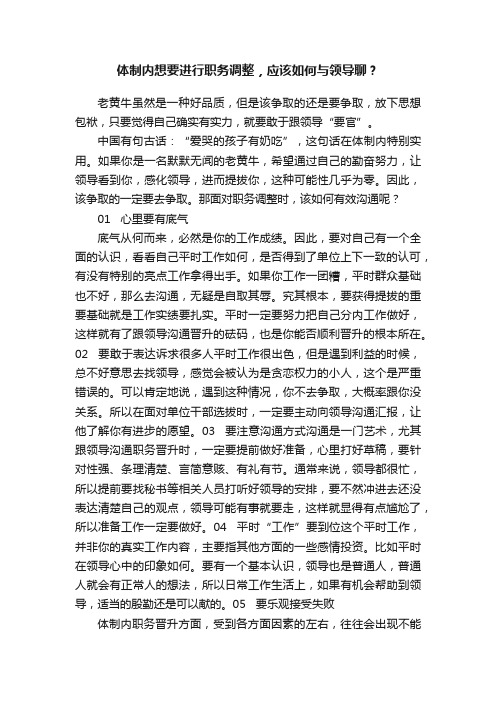 体制内想要进行职务调整，应该如何与领导聊？

老黄牛虽然是一种好品质，但是该争取的还是要争取，放下思想包袱，只要觉得自己确实有实力，就要敢于跟领导“要官”。

中国有句古话：“爱哭的孩子有奶吃”，这句话在体制内特别实用。如果你是一名默默无闻的老黄牛，希望通过自己的勤奋努力，让领导看到你，感化领导，进而提拔你，这种可能性几乎为零。因此，该争取的一定要去争取。那面对职务调整时，该如何有效沟通呢？

01　心里要有底气

底气从何而来，必然是你的工作成绩。因此，要对自己有一个全面的认识，看看自己平时工作如何，是否得到了单位上下一致的认可，有没有特别的亮点工作拿得出手。如果你工作一团糟，平时群众基础也不好，那么去沟通，无疑是自取其辱。究其根本，要获得提拔的重要基础就是工作实绩要扎实。平时一定要努力把自己分内工作做好，这样就有了跟领导沟通晋升的砝码，也是你能否顺利晋升的根本所在。02　要敢于表达诉求很多人平时工作很出色，但是遇到利益的时候，总不好意思去找领导，感觉会被认为是贪恋权力的小人，这个是严重错误的。可以肯定地说，遇到这种情况，你不去争取，大概率跟你没关系。所以在面对单位干部选拔时，一定要主动向领导沟通汇报，让他了解你有进步的愿望。03　要注意沟通方式沟通是一门艺术，尤其跟领导沟通职务晋升时，一定要提前做好准备，心里打好草稿，要针对性强、条理清楚、言简意赅、有礼有节。通常来说，领导都很忙，所以提前要找秘书等相关人员打听好领导的安排，要不然冲进去还没表达清楚自己的观点，领导可能有事就要走，这样就显得有点尴尬了，所以准备工作一定要做好。04　平时“工作”要到位这个平时工作，并非你的真实工作内容，主要指其他方面的一些感情投资。比如平时在领导心中的印象如何。要有一个基本认识，领导也是普通人，普通人就会有正常人的想法，所以日常工作生活上，如果有机会帮助到领导，适当的殷勤还是可以献的。05　要乐观接受失败

体制内职务晋升方面，受到各方面因素的左右，往往会出现不能